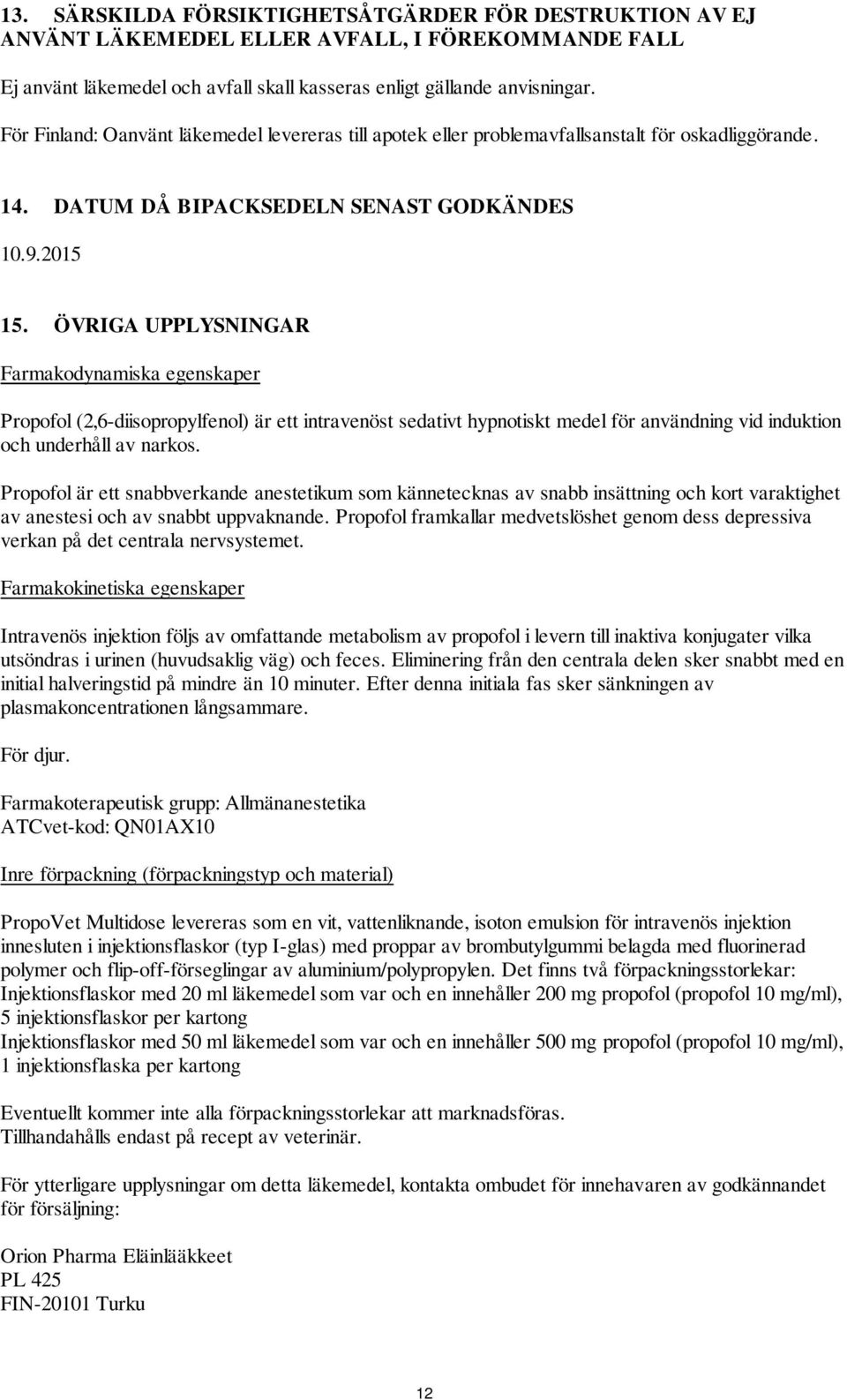 13. SÄRSKILDA FÖRSIKTIGHETSÅTGÄRDER FÖR DESTRUKTION AV EJ ANVÄNT LÄKEMEDEL ELLER AVFALL, I FÖREKOMMANDE FALL

Ej använt läkemedel och avfall skall kasseras enligt gällande anvisningar.

För Finland: Oanvänt läkemedel levereras till apotek eller problemavfallsanstalt för oskadliggörande.

14. DATUM DÅ BIPACKSEDELN SENAST GODKÄNDES

10.9.2015

15. ÖVRIGA UPPLYSNINGAR

Farmakodynamiska egenskaper

Propofol (2,6-diisopropylfenol) är ett intravenöst sedativt hypnotiskt medel för användning vid induktion och underhåll av narkos.

Propofol är ett snabbverkande anestetikum som kännetecknas av snabb insättning och kort varaktighet av anestesi och av snabbt uppvaknande. Propofol framkallar medvetslöshet genom dess depressiva verkan på det centrala nervsystemet.

Farmakokinetiska egenskaper

Intravenös injektion följs av omfattande metabolism av propofol i levern till inaktiva konjugater vilka utsöndras i urinen (huvudsaklig väg) och feces. Eliminering från den centrala delen sker snabbt med en initial halveringstid på mindre än 10 minuter. Efter denna initiala fas sker sänkningen av plasmakoncentrationen långsammare.

För djur.

Farmakoterapeutisk grupp: Allmänanestetika
ATCvet-kod: QN01AX10

Inre förpackning (förpackningstyp och material)

PropoVet Multidose levereras som en vit, vattenliknande, isoton emulsion för intravenös injektion innesluten i injektionsflaskor (typ I-glas) med proppar av brombutylgummi belagda med fluorinerad polymer och flip-off-förseglingar av aluminium/polypropylen. Det finns två förpackningsstorlekar:
Injektionsflaskor med 20 ml läkemedel som var och en innehåller 200 mg propofol (propofol 10 mg/ml), 5 injektionsflaskor per kartong
Injektionsflaskor med 50 ml läkemedel som var och en innehåller 500 mg propofol (propofol 10 mg/ml), 1 injektionsflaska per kartong

Eventuellt kommer inte alla förpackningsstorlekar att marknadsföras.
Tillhandahålls endast på recept av veterinär.

För ytterligare upplysningar om detta läkemedel, kontakta ombudet för innehavaren av godkännandet för försäljning:

Orion Pharma Eläinlääkkeet
PL 425
FIN-20101 Turku

12